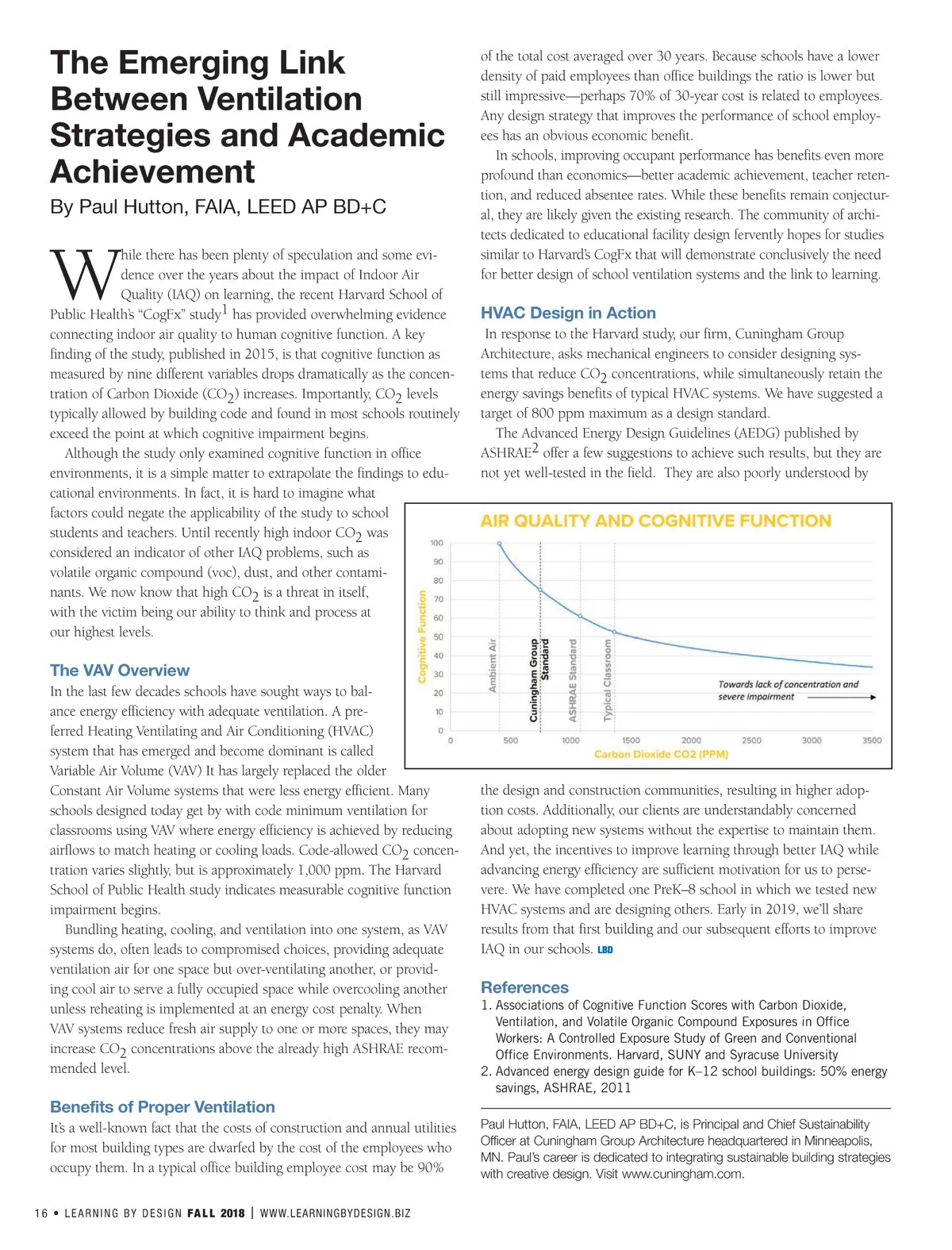 The Emerging Link Between Ventilation Strategies and Academic Achievement

By Paul Hutton, FAIA, LEED AP BD+C

While there has been plenty of speculation and some evidence over the years about the impact of Indoor Air Quality (IAQ) on learning, the recent Harvard School of Public Health's "CogFx" study$^1$ has provided overwhelming evidence connecting indoor air quality to human cognitive function. A key finding of the study, published in 2015, is that cognitive function as measured by nine different variables drops dramatically as the concentration of Carbon Dioxide ($CO_2$) increases. Importantly, $CO_2$ levels typically allowed by building code and found in most schools routinely exceed the point at which cognitive impairment begins.

Although the study only examined cognitive function in office environments, it is a simple matter to extrapolate the findings to educational environments. In fact, it is hard to imagine what factors could negate the applicability of the study to school students and teachers. Until recently high indoor $CO_2$ was considered an indicator of other IAQ problems, such as volatile organic compound (voc), dust, and other contaminants. We now know that high $CO_2$ is a threat in itself, with the victim being our ability to think and process at our highest levels.

The VAV Overview

In the last few decades schools have sought ways to balance energy efficiency with adequate ventilation. A preferred Heating Ventilating and Air Conditioning (HVAC) system that has emerged and become dominant is called Variable Air Volume (VAV) It has largely replaced the older Constant Air Volume systems that were less energy efficient. Many schools designed today get by with code minimum ventilation for classrooms using VAV where energy efficiency is achieved by reducing airflows to match heating or cooling loads. Code-allowed $CO_2$ concentration varies slightly, but is approximately 1,000 ppm. The Harvard School of Public Health study indicates measurable cognitive function impairment begins.

Bundling heating, cooling, and ventilation into one system, as VAV systems do, often leads to compromised choices, providing adequate ventilation air for one space but over-ventilating another, or providing cool air to serve a fully occupied space while overcooling another unless reheating is implemented at an energy cost penalty. When VAV systems reduce fresh air supply to one or more spaces, they may increase $CO_2$ concentrations above the already high ASHRAE recommended level.

Benefits of Proper Ventilation

It's a well-known fact that the costs of construction and annual utilities for most building types are dwarfed by the cost of the employees who occupy them. In a typical office building employee cost may be 90% of the total cost averaged over 30 years. Because schools have a lower density of paid employees than office buildings the ratio is lower but still impressive—perhaps 70% of 30-year cost is related to employees. Any design strategy that improves the performance of school employees has an obvious economic benefit.

In schools, improving occupant performance has benefits even more profound than economics—better academic achievement, teacher retention, and reduced absentee rates. While these benefits remain conjectural, they are likely given the existing research. The community of architects dedicated to educational facility design fervently hopes for studies similar to Harvard's CogFx that will demonstrate conclusively the need for better design of school ventilation systems and the link to learning.

HVAC Design in Action

In response to the Harvard study, our firm, Cuningham Group Architecture, asks mechanical engineers to consider designing systems that reduce $CO_2$ concentrations, while simultaneously retain the energy savings benefits of typical HVAC systems. We have suggested a target of 800 ppm maximum as a design standard.

The Advanced Energy Design Guidelines (AEDG) published by ASHRAE$^2$ offer a few suggestions to achieve such results, but they are not yet well-tested in the field. They are also poorly understood by

AIR QUALITY AND COGNITIVE FUNCTION

Cognitive Function
100
90
80
70
60
50
40
30
20
10
0
Ambient Air
Cuningham Group Standard
ASHRAE Standard
Typical Classroom
Towards lack of concentration and severe impairment
0 500 1000 1500 2000 2500 3000 3500
Carbon Dioxide CO2 (PPM)

the design and construction communities, resulting in higher adoption costs. Additionally, our clients are understandably concerned about adopting new systems without the expertise to maintain them. And yet, the incentives to improve learning through better IAQ while advancing energy efficiency are sufficient motivation for us to persevere. We have completed one PreK–8 school in which we tested new HVAC systems and are designing others. Early in 2019, we'll share results from that first building and our subsequent efforts to improve IAQ in our schools. LBD

References
1. Associations of Cognitive Function Scores with Carbon Dioxide, Ventilation, and Volatile Organic Compound Exposures in Office Workers: A Controlled Exposure Study of Green and Conventional Office Environments. Harvard, SUNY and Syracuse University
2. Advanced energy design guide for K–12 school buildings: 50% energy savings, ASHRAE, 2011

Paul Hutton, FAIA, LEED AP BD+C, is Principal and Chief Sustainability Officer at Cuningham Group Architecture headquartered in Minneapolis, MN. Paul's career is dedicated to integrating sustainable building strategies with creative design. Visit www.cuningham.com.

16 • LEARNING BY DESIGN FALL 2018 | WWW.LEARNINGBYDESIGN.BIZ